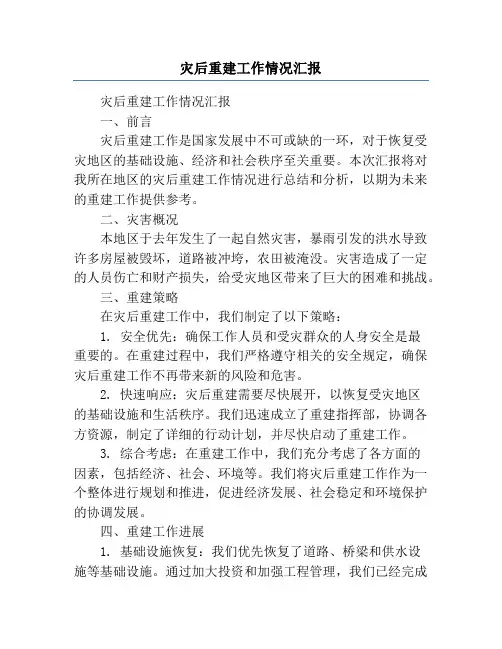 灾后重建工作情况汇报

灾后重建工作情况汇报

一、前言

灾后重建工作是国家发展中不可或缺的一环，对于恢复受灾地区的基础设施、经济和社会秩序至关重要。本次汇报将对我所在地区的灾后重建工作情况进行总结和分析，以期为未来的重建工作提供参考。

二、灾害概况

本地区于去年发生了一起自然灾害，暴雨引发的洪水导致许多房屋被毁坏，道路被冲垮，农田被淹没。灾害造成了一定的人员伤亡和财产损失，给受灾地区带来了巨大的困难和挑战。

三、重建策略

在灾后重建工作中，我们制定了以下策略：

1. 安全优先：确保工作人员和受灾群众的人身安全是最重要的。在重建过程中，我们严格遵守相关的安全规定，确保灾后重建工作不再带来新的风险和危害。

2. 快速响应：灾后重建需要尽快展开，以恢复受灾地区的基础设施和生活秩序。我们迅速成立了重建指挥部，协调各方资源，制定了详细的行动计划，并尽快启动了重建工作。

3. 综合考虑：在重建工作中，我们充分考虑了各方面的因素，包括经济、社会、环境等。我们将灾后重建工作作为一个整体进行规划和推进，促进经济发展、社会稳定和环境保护的协调发展。

四、重建工作进展

1. 基础设施恢复：我们优先恢复了道路、桥梁和供水设施等基础设施。通过加大投资和加强工程管理，我们已经完成